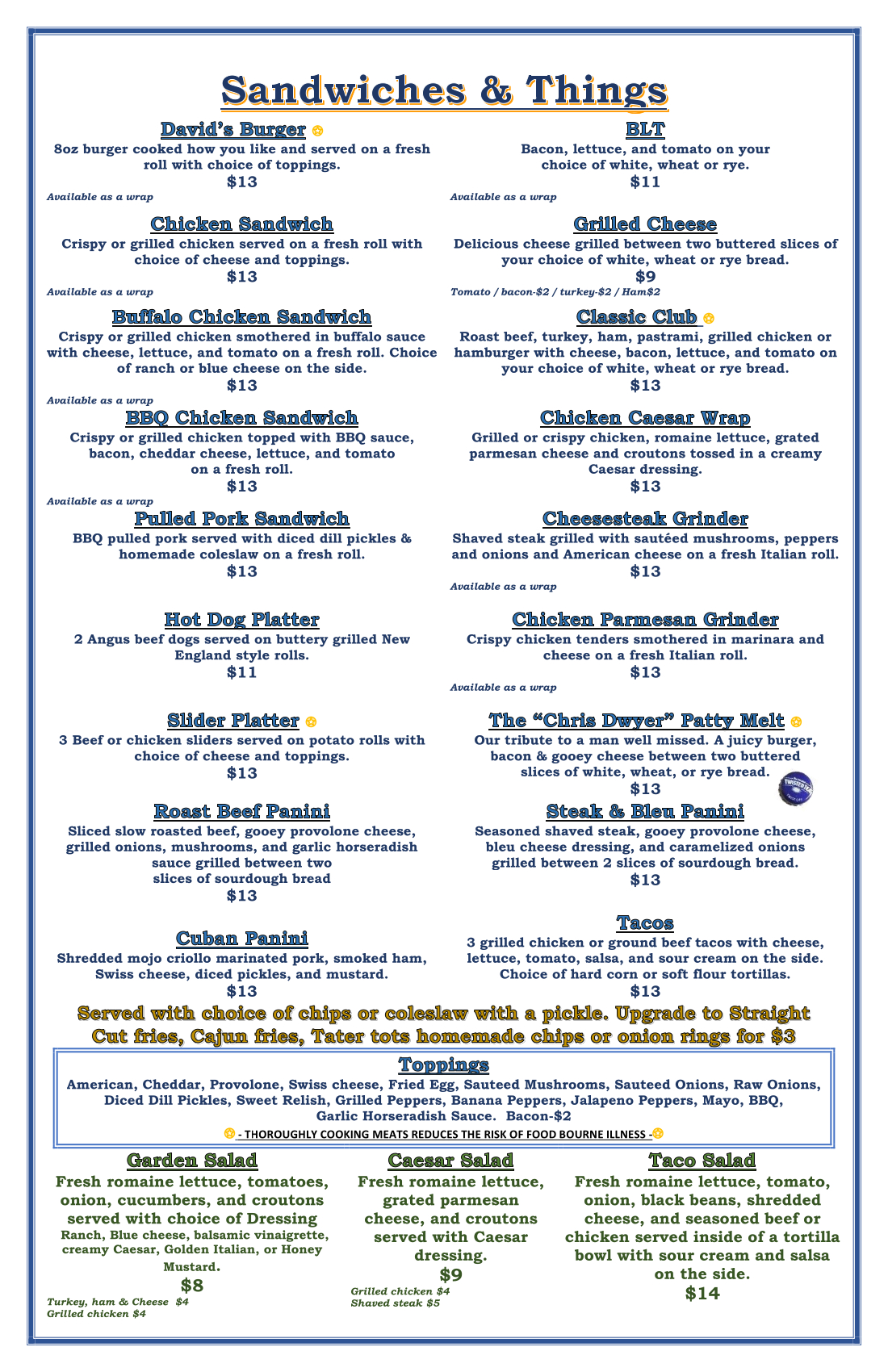 Sandwiches & Things

David's Burger
8oz burger cooked how you like and served on a fresh roll with choice of toppings.
$13
Available as a wrap

Chicken Sandwich
Crispy or grilled chicken served on a fresh roll with choice of cheese and toppings.
$13
Available as a wrap

Buffalo Chicken Sandwich
Crispy or grilled chicken smothered in buffalo sauce with cheese, lettuce, and tomato on a fresh roll. Choice of ranch or blue cheese on the side.
$13
Available as a wrap

BBQ Chicken Sandwich
Crispy or grilled chicken topped with BBQ sauce, bacon, cheddar cheese, lettuce, and tomato on a fresh roll.
$13
Available as a wrap

Pulled Pork Sandwich
BBQ pulled pork served with diced dill pickles & homemade coleslaw on a fresh roll.
$13

Hot Dog Platter
2 Angus beef dogs served on buttery grilled New England style rolls.
$11

Slider Platter
3 Beef or chicken sliders served on potato rolls with choice of cheese and toppings.
$13

Roast Beef Panini
Sliced slow roasted beef, gooey provolone cheese, grilled onions, mushrooms, and garlic horseradish sauce grilled between two slices of sourdough bread
$13

Cuban Panini
Shredded mojo criollo marinated pork, smoked ham, Swiss cheese, diced pickles, and mustard.
$13

BLT
Bacon, lettuce, and tomato on your choice of white, wheat or rye.
$11
Available as a wrap

Grilled Cheese
Delicious cheese grilled between two buttered slices of your choice of white, wheat or rye bread.
$9
Tomato / bacon-$2 / turkey-$2 / Ham$2

Classic Club
Roast beef, turkey, ham, pastrami, grilled chicken or hamburger with cheese, bacon, lettuce, and tomato on your choice of white, wheat or rye bread.
$13

Chicken Caesar Wrap
Grilled or crispy chicken, romaine lettuce, grated parmesan cheese and croutons tossed in a creamy Caesar dressing.
$13

Cheesesteak Grinder
Shaved steak grilled with sautéed mushrooms, peppers and onions and American cheese on a fresh Italian roll.
$13
Available as a wrap

Chicken Parmesan Grinder
Crispy chicken tenders smothered in marinara and cheese on a fresh Italian roll.
$13
Available as a wrap

The "Chris Dwyer" Patty Melt
Our tribute to a man well missed. A juicy burger, bacon & gooey cheese between two buttered slices of white, wheat, or rye bread.
$13

Steak & Bleu Panini
Seasoned shaved steak, gooey provolone cheese, bleu cheese dressing, and caramelized onions grilled between 2 slices of sourdough bread.
$13

Tacos
3 grilled chicken or ground beef tacos with cheese, lettuce, tomato, salsa, and sour cream on the side. Choice of hard corn or soft flour tortillas.
$13

Served with choice of chips or coleslaw with a pickle. Upgrade to Straight Cut fries, Cajun fries, Tater tots homemade chips or onion rings for $3

Toppings
American, Cheddar, Provolone, Swiss cheese, Fried Egg, Sauteed Mushrooms, Sauteed Onions, Raw Onions, Diced Dill Pickles, Sweet Relish, Grilled Peppers, Banana Peppers, Jalapeno Peppers, Mayo, BBQ, Garlic Horseradish Sauce. Bacon-$2
- THOROUGHLY COOKING MEATS REDUCES THE RISK OF FOOD BOURNE ILLNESS -

Garden Salad
Fresh romaine lettuce, tomatoes, onion, cucumbers, and croutons served with choice of Dressing
Ranch, Blue cheese, balsamic vinaigrette, creamy Caesar, Golden Italian, or Honey Mustard.
$8
Turkey, ham & Cheese $4
Grilled chicken $4

Caesar Salad
Fresh romaine lettuce, grated parmesan cheese, and croutons served with Caesar dressing.
$9
Grilled chicken $4
Shaved steak $5

Taco Salad
Fresh romaine lettuce, tomato, onion, black beans, shredded cheese, and seasoned beef or chicken served inside of a tortilla bowl with sour cream and salsa on the side.
$14